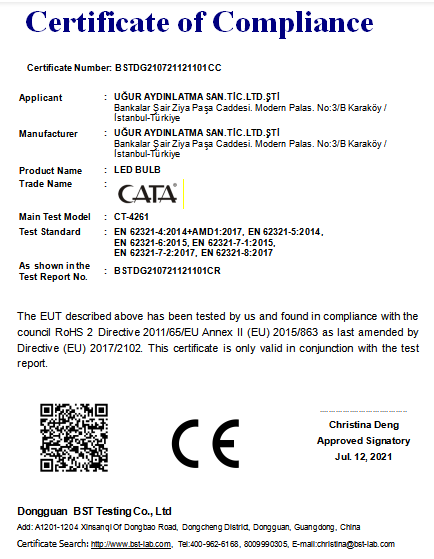 Certificate of Compliance

Certificate Number: BSTDG210721121101CC

Applicant : UĞUR AYDINLATMA SAN.TİC.LTD.ŞTİ
Bankalar Şair Ziya Paşa Caddesi. Modern Palas. No:3/B Karaköy / İstanbul-Türkiye

Manufacturer : UĞUR AYDINLATMA SAN.TİC.LTD.ŞTİ
Bankalar Şair Ziya Paşa Caddesi. Modern Palas. No:3/B Karaköy / İstanbul-Türkiye

Product Name : LED BULB
Trade Name : CATA

Main Test Model : CT-4261
Test Standard : EN 62321-4:2014+AMD1:2017, EN 62321-5:2014, EN 62321-6:2015, EN 62321-7-1:2015, EN 62321-7-2:2017, EN 62321-8:2017
As shown in the Test Report No. : BSTDG210721121101CR

The EUT described above has been tested by us and found in compliance with the council RoHS 2 Directive 2011/65/EU Annex II (EU) 2015/863 as last amended by Directive (EU) 2017/2102. This certificate is only valid in conjunction with the test report.

CE

Christina Deng
Approved Signatory
Jul. 12, 2021

Dongguan BST Testing Co., Ltd
Add: A1201-1204 Xinsanqi Of Dongbao Road, Dongcheng District, Dongguan, Guangdong, China
Certificate Search: http://www.bst-lab.com, Tel:400-962-6168, 8009990305, E-mail:christina@bst-lab.com